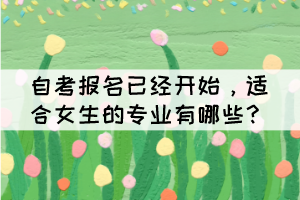 自考报名已经开始，适合女生的专业有哪些？